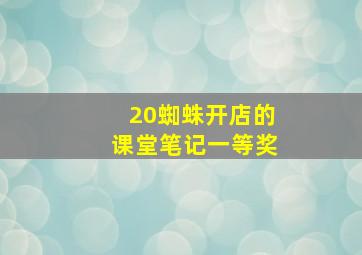 20蜘蛛开店的
课堂笔记一等奖